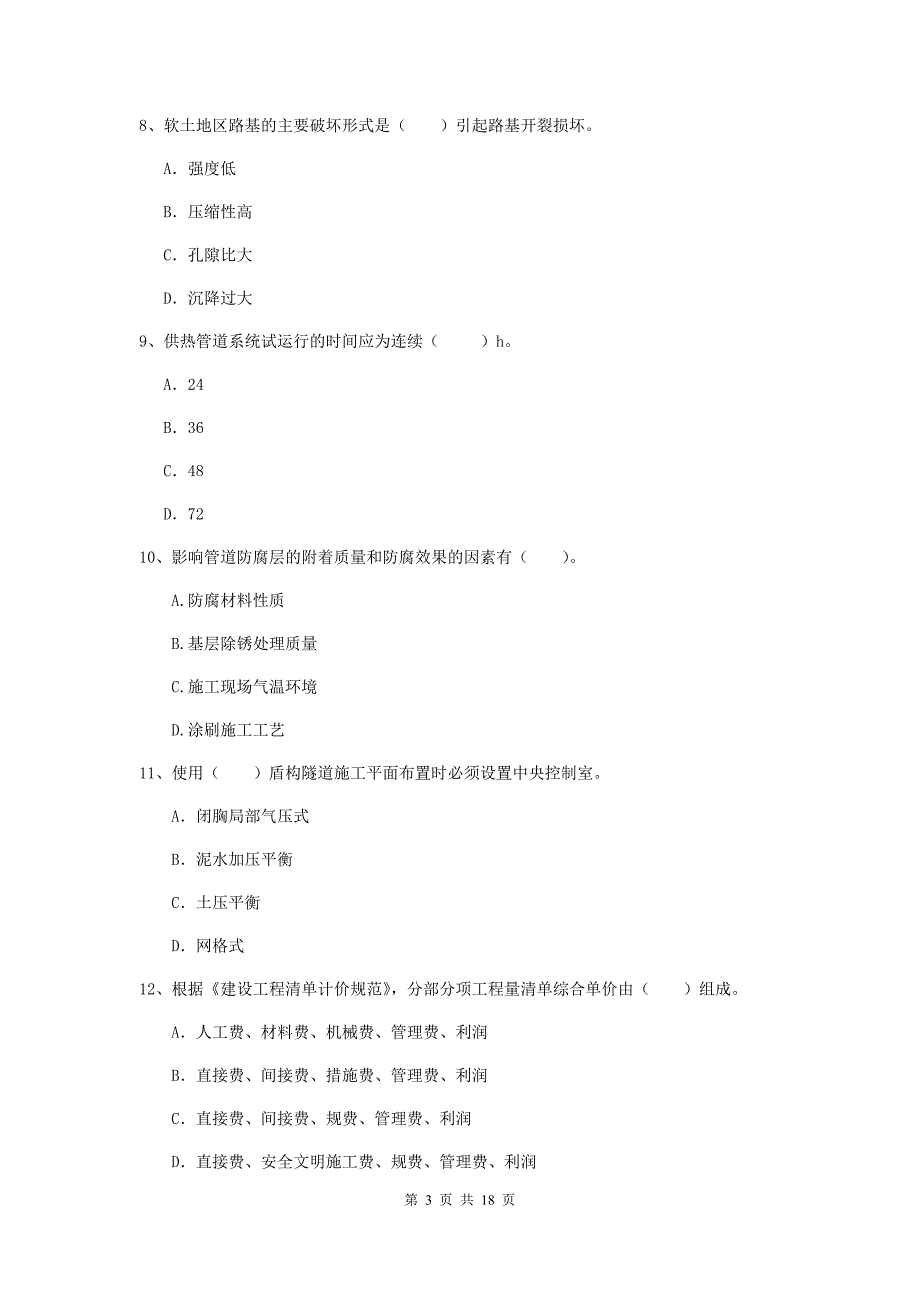 8、软土地区路基的主要破坏形式是（　　）引起路基开裂损坏。

A. 强度低

B. 压缩性高

C. 孔隙比大

D. 沉降过大

9、供热管道系统试运行的时间应为连续（　　　）h。

A. 24

B. 36

C. 48

D. 72

10、影响管道防腐层的附着质量和防腐效果的因素有（　　）。

A.防腐材料性质

B.基层除锈处理质量

C.施工现场气温环境

D.涂刷施工工艺

11、使用（　　）盾构隧道施工平面布置时必须设置中央控制室。

A. 闭胸局部气压式

B. 泥水加压平衡

C. 土压平衡

D. 网格式

12、根据《建设工程清单计价规范》，分部分项工程量清单综合单价由（　　）组成。

A. 人工费、材料费、机械费、管理费、利润

B. 直接费、间接费、措施费、管理费、利润

C. 直接费、间接费、规费、管理费、利润

D. 直接费、安全文明施工费、规费、管理费、利润

第 3 页 共 18 页